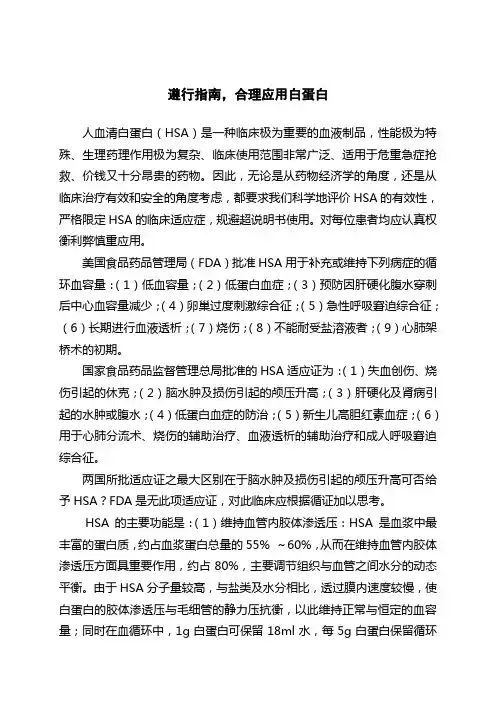 遵行指南，合理应用白蛋白

人血清白蛋白（HSA）是一种临床极为重要的血液制品，性能极为特殊、生理药理作用极为复杂、临床使用范围非常广泛、适用于危重急症抢救、价钱又十分昂贵的药物。因此，无论是从药物经济学的角度，还是从临床治疗有效和安全的角度考虑，都要求我们科学地评价 HSA 的有效性，严格限定 HSA 的临床适应症，规避超说明书使用。对每位患者均应认真权衡利弊慎重应用。

美国食品药品管理局（FDA）批准 HSA 用于补充或维持下列病症的循环血容量：（1）低血容量；（2）低蛋白血症；（3）预防因肝硬化腹水穿刺后中心血容量减少；（4）卵巢过度刺激综合征；（5）急性呼吸窘迫综合征；（6）长期进行血液透析；（7）烧伤；（8）不能耐受盐溶液者；（9）心肺架桥术的初期。

国家食品药品监督管理总局批准的 HSA 适应证为：（1）失血创伤、烧伤引起的休克；（2）脑水肿及损伤引起的颅压升高；（3）肝硬化及肾病引起的水肿或腹水；（4）低蛋白血症的防治；（5）新生儿高胆红素血症；（6）用于心肺分流术、烧伤的辅助治疗、血液透析的辅助治疗和成人呼吸窘迫综合征。

两国所批适应证之最大区别在于脑水肿及损伤引起的颅压升高可否给予 HSA？FDA 是无此项适应证，对此临床应根据循证加以思考。

HSA 的主要功能是：（1）维持血管内胶体渗透压：HSA 是血浆中最丰富的蛋白质，约占血浆蛋白总量的 55% ~60%，从而在维持血管内胶体渗透压方面具重要作用，约占 80%，主要调节组织与血管之间水分的动态平衡。由于 HSA 分子量较高，与盐类及水分相比，透过膜内速度较慢，使白蛋白的胶体渗透压与毛细管的静力压抗衡，以此维持正常与恒定的血容量；同时在血循环中，1g 白蛋白可保留 18ml 水，每 5g 白蛋白保留循环